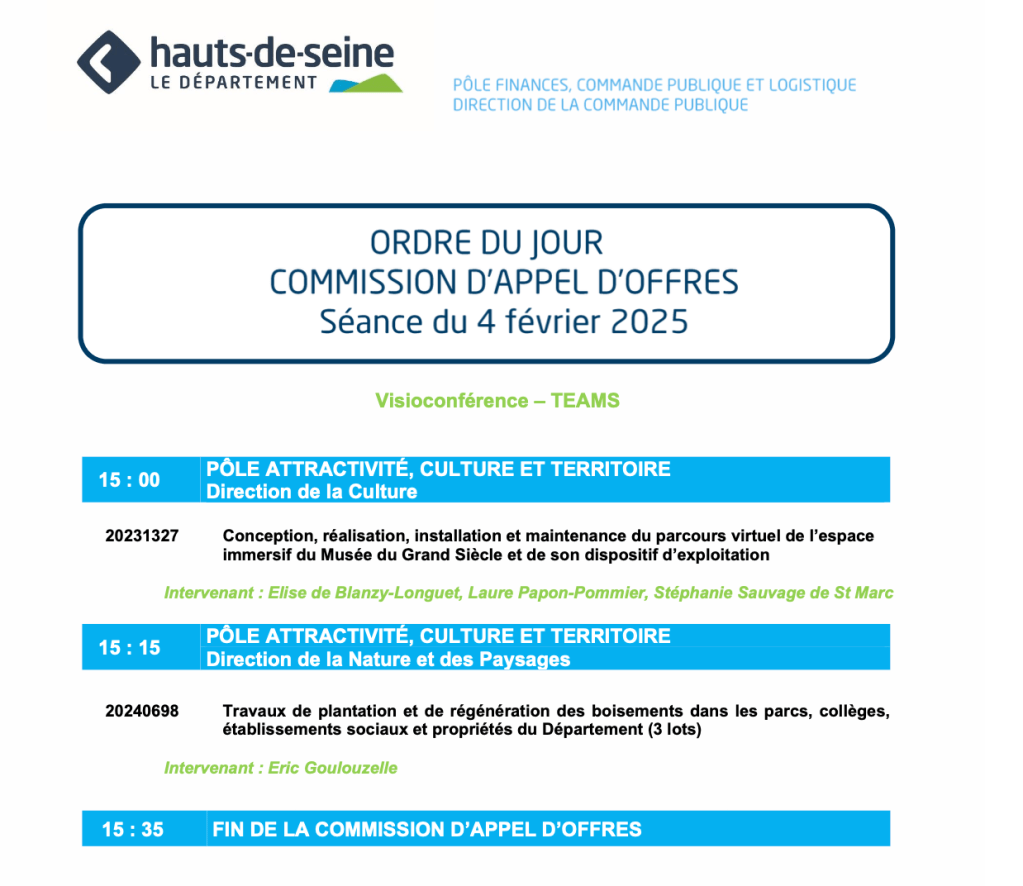 hauts-de-seine
LE DÉPARTEMENT

PÔLE FINANCES, COMMANDE PUBLIQUE ET LOGISTIQUE
DIRECTION DE LA COMMANDE PUBLIQUE

ORDRE DU JOUR
COMMISSION D'APPEL D'OFFRES
Séance du 4 février 2025

Visioconférence – TEAMS

15 : 00 PÔLE ATTRACTIVITÉ, CULTURE ET TERRITOIRE
Direction de la Culture

20231327 Conception, réalisation, installation et maintenance du parcours virtuel de l'espace immersif du Musée du Grand Siècle et de son dispositif d'exploitation

Intervenant : Elise de Blanzy-Longuet, Laure Papon-Pommier, Stéphanie Sauvage de St Marc

15 : 15 PÔLE ATTRACTIVITÉ, CULTURE ET TERRITOIRE
Direction de la Nature et des Paysages

20240698 Travaux de plantation et de régénération des boisements dans les parcs, collèges, établissements sociaux et propriétés du Département (3 lots)

Intervenant : Eric Goulouzelle

15 : 35 FIN DE LA COMMISSION D'APPEL D'OFFRES